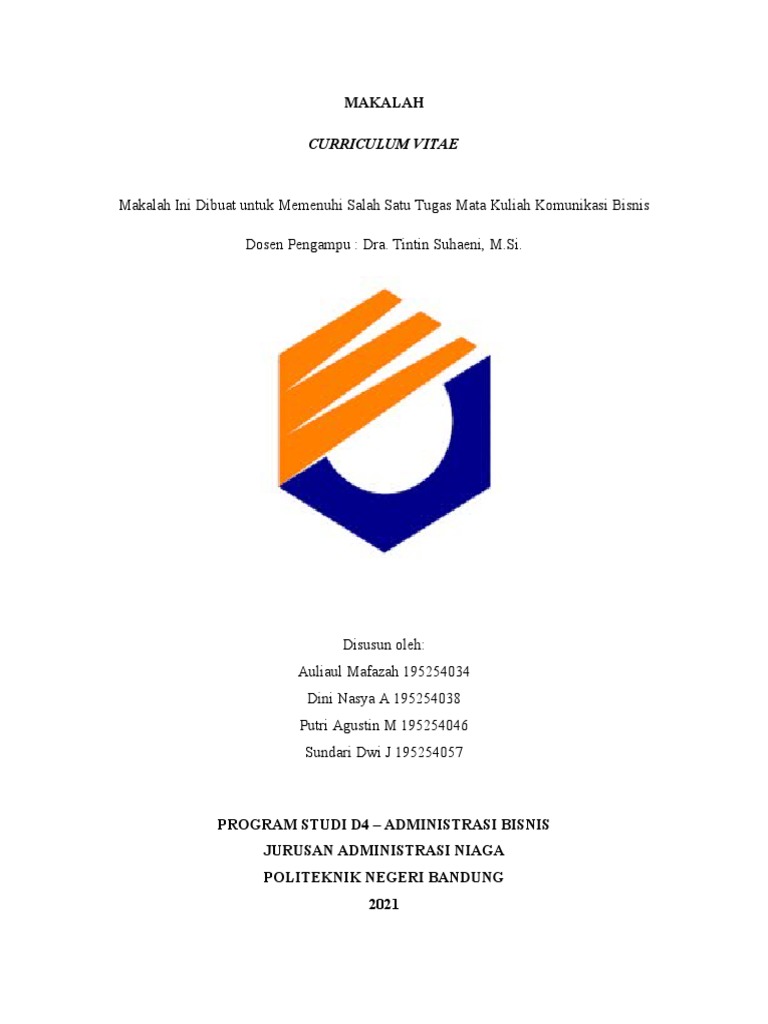 MAKALAH

CURRICULUM VITAE

Makalah Ini Dibuat untuk Memenuhi Salah Satu Tugas Mata Kuliah Komunikasi Bisnis

Dosen Pengampu : Dra. Tintin Suhaeni, M.Si.

Disusun oleh:
Auliaul Mafazah 195254034
Dini Nasya A 195254038
Putri Agustin M 195254046
Sundari Dwi J 195254057

PROGRAM STUDI D4 – ADMINISTRASI BISNIS
JURUSAN ADMINISTRASI NIAGA
POLITEKNIK NEGERI BANDUNG
2021